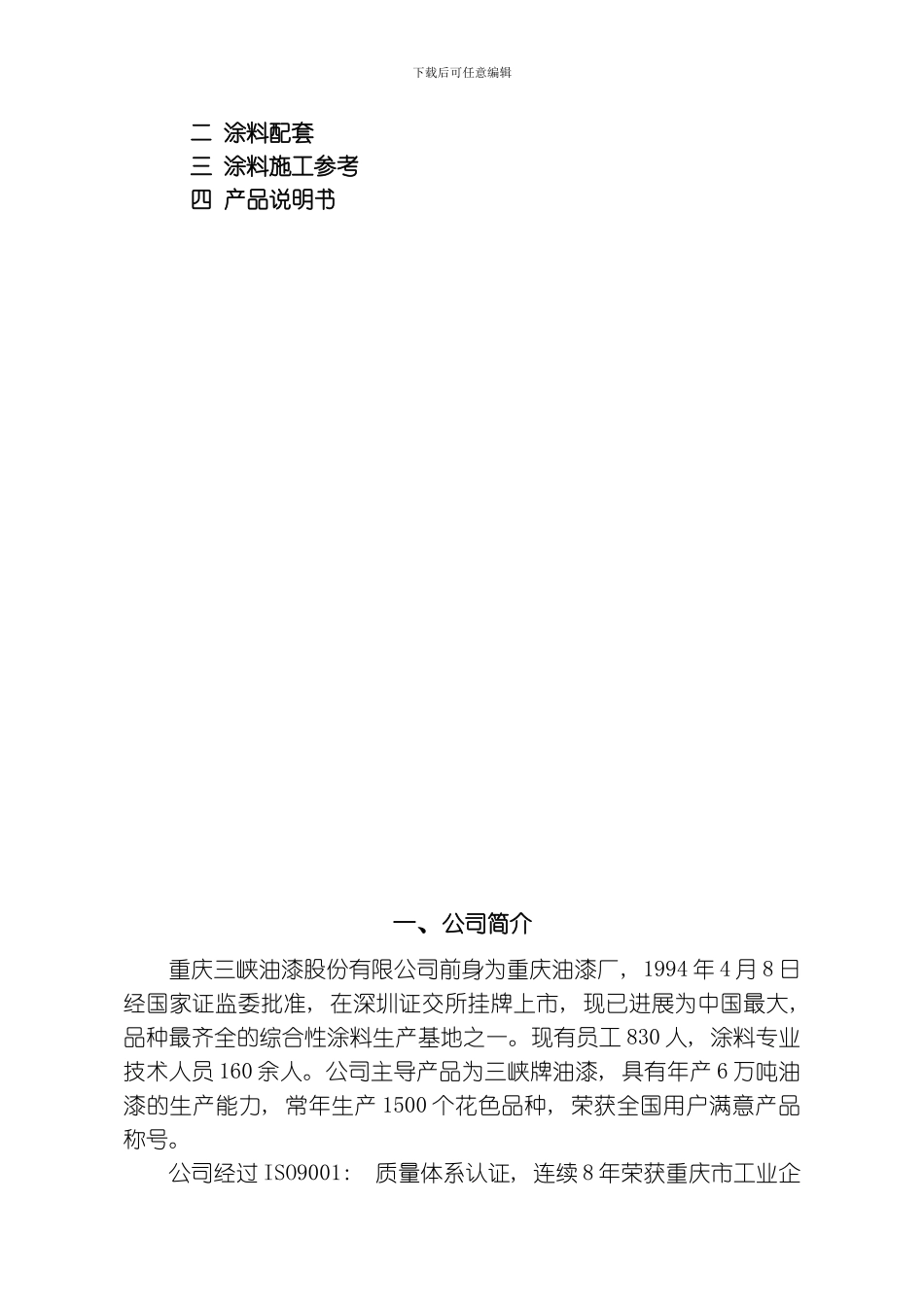 下载后可任意编辑

二 涂料配套
三 涂料施工参考
四 产品说明书

一、公司简介

重庆三峡油漆股份有限公司前身为重庆油漆厂，1994 年 4 月 8 日经国家证监委批准，在深圳证交所挂牌上市，现已进展为中国最大，品种最齐全的综合性涂料生产基地之一。现有员工 830 人，涂料专业技术人员 160 余人。公司主导产品为三峡牌油漆，具有年产 6 万吨油漆的生产能力，常年生产 1500 个花色品种，荣获全国用户满意产品称号。

公司经过 ISO9001： 质量体系认证，连续 8 年荣获重庆市工业企